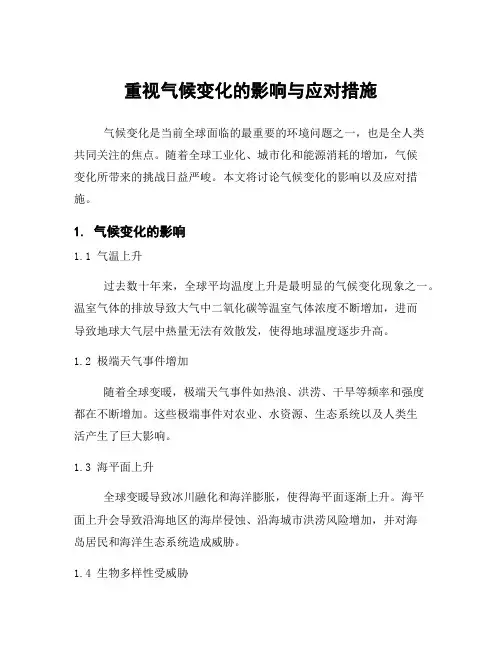 重视气候变化的影响与应对措施

气候变化是当前全球面临的最重要的环境问题之一，也是全人类共同关注的焦点。随着全球工业化、城市化和能源消耗的增加，气候变化所带来的挑战日益严峻。本文将讨论气候变化的影响以及应对措施。

1. 气候变化的影响

1.1 气温上升

过去数十年来，全球平均温度上升是最明显的气候变化现象之一。温室气体的排放导致大气中二氧化碳等温室气体浓度不断增加，进而导致地球大气层中热量无法有效散发，使得地球温度逐步升高。

1.2 极端天气事件增加

随着全球变暖，极端天气事件如热浪、洪涝、干旱等频率和强度都在不断增加。这些极端事件对农业、水资源、生态系统以及人类生活产生了巨大影响。

1.3 海平面上升

全球变暖导致冰川融化和海洋膨胀，使得海平面逐渐上升。海平面上升会导致沿海地区的海岸侵蚀、沿海城市洪涝风险增加，并对海岛居民和海洋生态系统造成威胁。

1.4 生物多样性受威胁